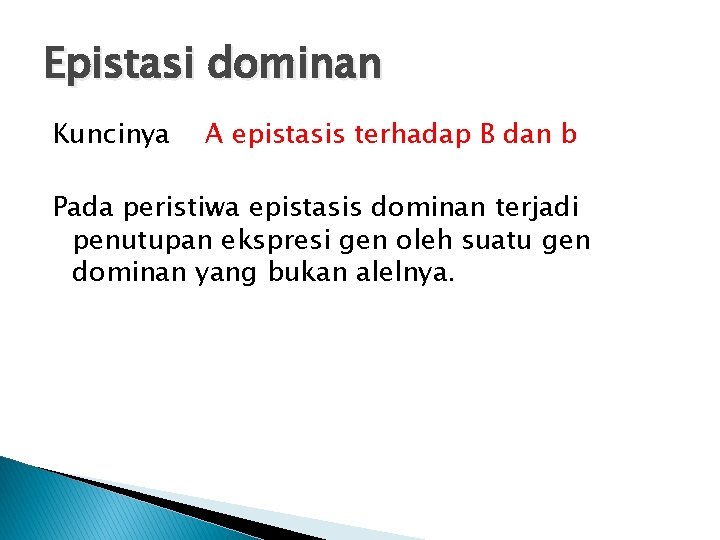 Epistasi dominan

Kuncinya A epistasis terhadap B dan b

Pada peristiwa epistasis dominan terjadi penutupan ekspresi gen oleh suatu gen dominan yang bukan alelnya.